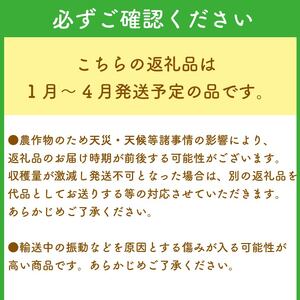 必ずご確認ください

こちらの返礼品は
１月～４月発送予定の品です。

●農作物のため天災・天候等諸事情の影響により、返礼品のお届け時期が前後する可能性がございます。収穫量が激減し発送不可となった場合は、別の返礼品を代品としてお送りする等の対応させていただきます。あらかじめご了承ください。

●輸送中の振動などを原因とする傷みが入る可能性が高い商品です。あらかじめご了承ください。